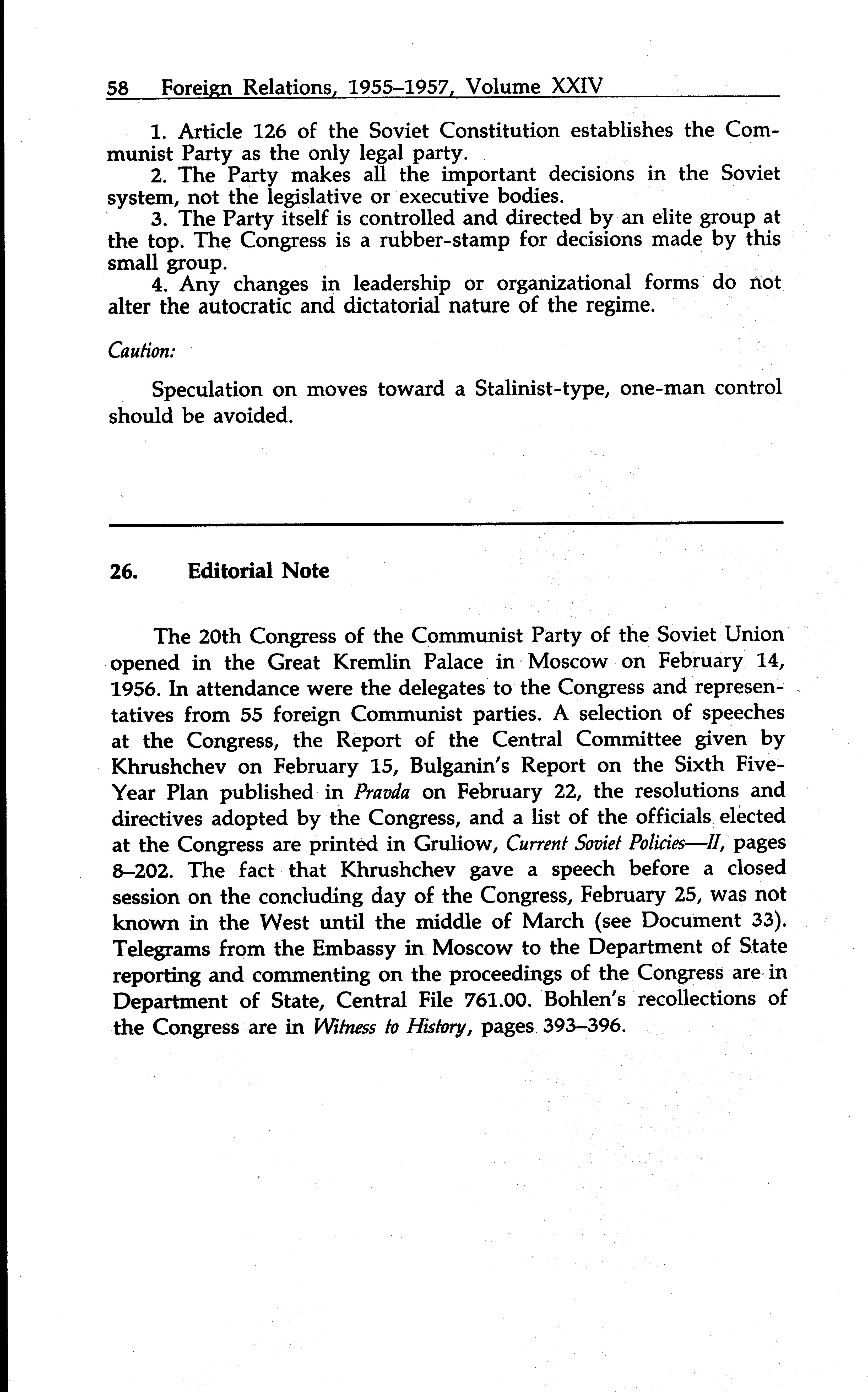 58 Foreign Relations, 1955–1957, Volume XXIV

1. Article 126 of the Soviet Constitution establishes the Communist Party as the only legal party.

2. The Party makes all the important decisions in the Soviet system, not the legislative or executive bodies.

3. The Party itself is controlled and directed by an elite group at the top. The Congress is a rubber-stamp for decisions made by this small group.

4. Any changes in leadership or organizational forms do not alter the autocratic and dictatorial nature of the regime.

Caution:

Speculation on moves toward a Stalinist-type, one-man control should be avoided.

26. Editorial Note

The 20th Congress of the Communist Party of the Soviet Union opened in the Great Kremlin Palace in Moscow on February 14, 1956. In attendance were the delegates to the Congress and representatives from 55 foreign Communist parties. A selection of speeches at the Congress, the Report of the Central Committee given by Khrushchev on February 15, Bulganin's Report on the Sixth Five-Year Plan published in Pravda on February 22, the resolutions and directives adopted by the Congress, and a list of the officials elected at the Congress are printed in Gruliow, Current Soviet Policies—II, pages 8–202. The fact that Khrushchev gave a speech before a closed session on the concluding day of the Congress, February 25, was not known in the West until the middle of March (see Document 33). Telegrams from the Embassy in Moscow to the Department of State reporting and commenting on the proceedings of the Congress are in Department of State, Central File 761.00. Bohlen's recollections of the Congress are in Witness to History, pages 393–396.